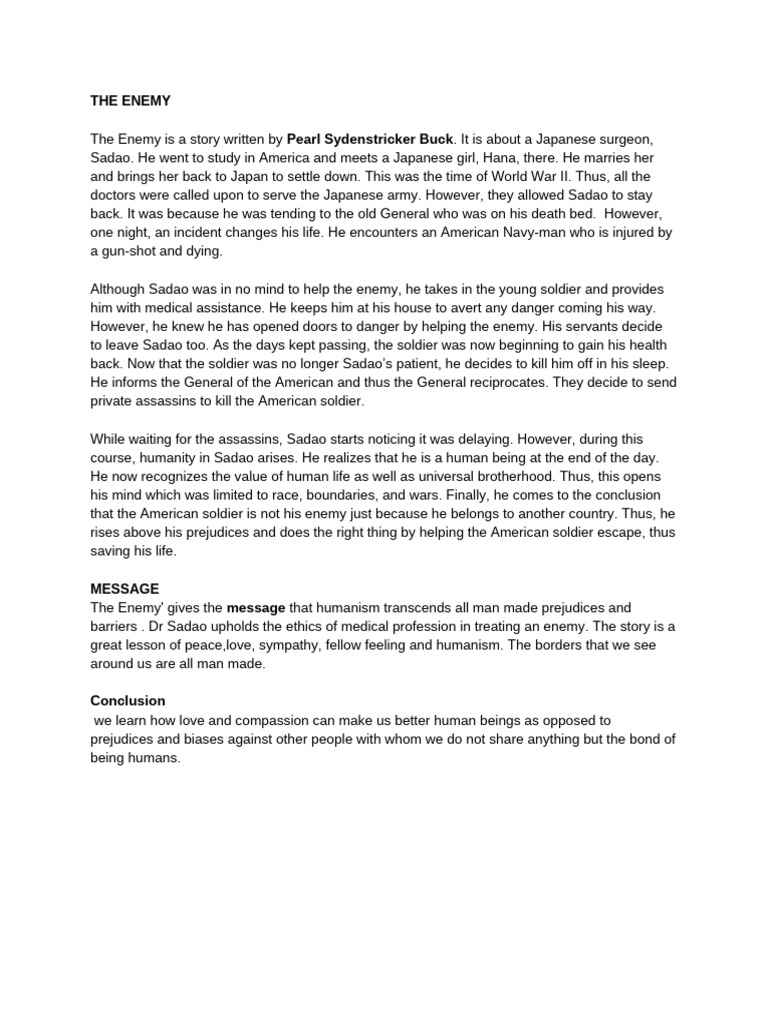 THE ENEMY

The Enemy is a story written by Pearl Sydenstricker Buck. It is about a Japanese surgeon, Sadao. He went to study in America and meets a Japanese girl, Hana, there. He marries her and brings her back to Japan to settle down. This was the time of World War II. Thus, all the doctors were called upon to serve the Japanese army. However, they allowed Sadao to stay back. It was because he was tending to the old General who was on his death bed. However, one night, an incident changes his life. He encounters an American Navy-man who is injured by a gun-shot and dying.

Although Sadao was in no mind to help the enemy, he takes in the young soldier and provides him with medical assistance. He keeps him at his house to avert any danger coming his way. However, he knew he has opened doors to danger by helping the enemy. His servants decide to leave Sadao too. As the days kept passing, the soldier was now beginning to gain his health back. Now that the soldier was no longer Sadao's patient, he decides to kill him off in his sleep. He informs the General of the American and thus the General reciprocates. They decide to send private assassins to kill the American soldier.

While waiting for the assassins, Sadao starts noticing it was delaying. However, during this course, humanity in Sadao arises. He realizes that he is a human being at the end of the day. He now recognizes the value of human life as well as universal brotherhood. Thus, this opens his mind which was limited to race, boundaries, and wars. Finally, he comes to the conclusion that the American soldier is not his enemy just because he belongs to another country. Thus, he rises above his prejudices and does the right thing by helping the American soldier escape, thus saving his life.

MESSAGE
The Enemy' gives the message that humanism transcends all man made prejudices and barriers . Dr Sadao upholds the ethics of medical profession in treating an enemy. The story is a great lesson of peace,love, sympathy, fellow feeling and humanism. The borders that we see around us are all man made.

Conclusion
we learn how love and compassion can make us better human beings as opposed to prejudices and biases against other people with whom we do not share anything but the bond of being humans.